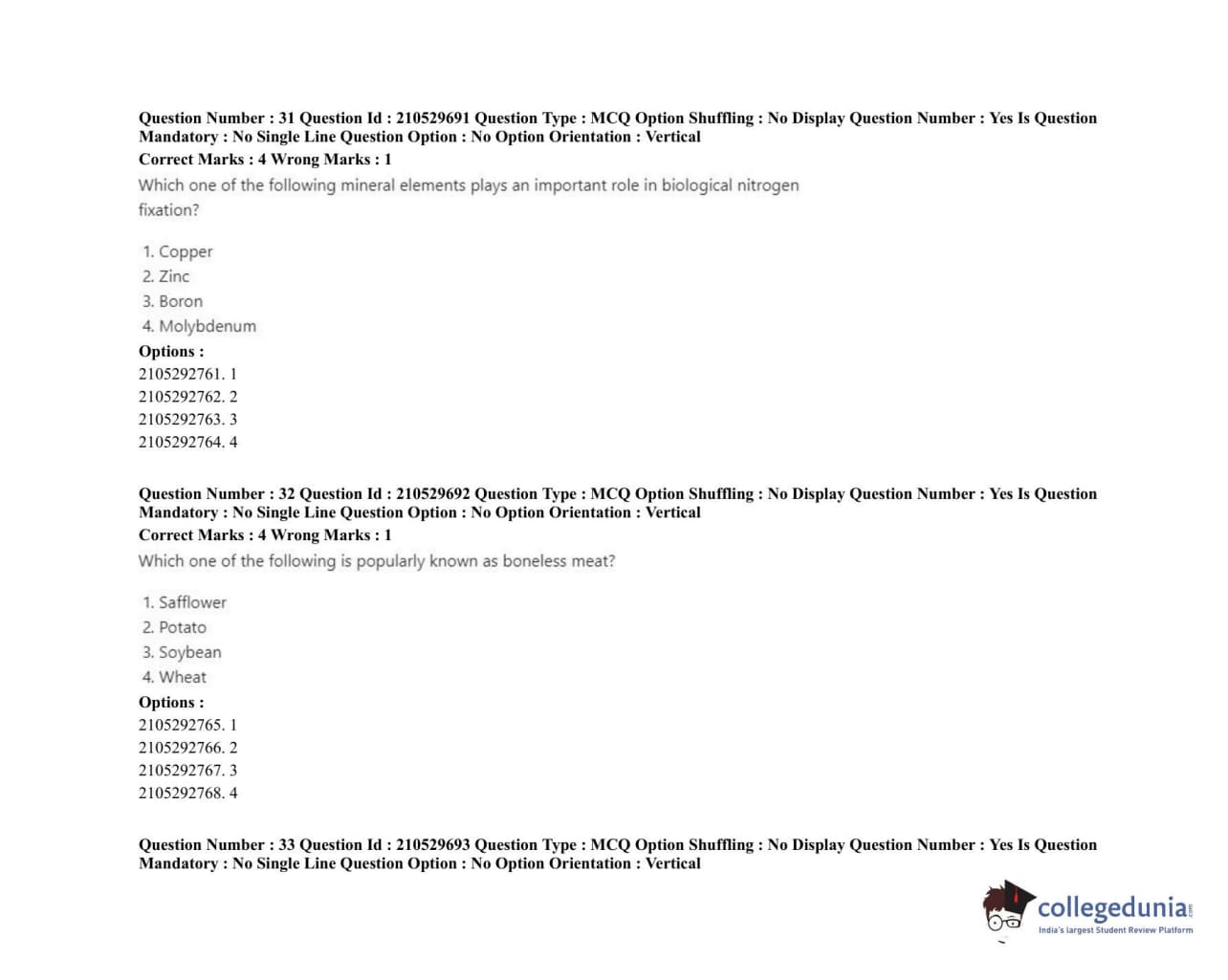 Question Number : 31 Question Id : 210529691 Question Type : MCQ Option Shuffling : No Display Question Number : Yes Is Question Mandatory : No Single Line Question Option : No Option Orientation : Vertical
Correct Marks : 4 Wrong Marks : 1
Which one of the following mineral elements plays an important role in biological nitrogen fixation?

1. Copper
2. Zinc
3. Boron
4. Molybdenum
Options :
2105292761. 1
2105292762. 2
2105292763. 3
2105292764. 4

Question Number : 32 Question Id : 210529692 Question Type : MCQ Option Shuffling : No Display Question Number : Yes Is Question Mandatory : No Single Line Question Option : No Option Orientation : Vertical
Correct Marks : 4 Wrong Marks : 1
Which one of the following is popularly known as boneless meat?

1. Safflower
2. Potato
3. Soybean
4. Wheat
Options :
2105292765. 1
2105292766. 2
2105292767. 3
2105292768. 4

Question Number : 33 Question Id : 210529693 Question Type : MCQ Option Shuffling : No Display Question Number : Yes Is Question Mandatory : No Single Line Question Option : No Option Orientation : Vertical

collegedunia.com
India's largest Student Review Platform